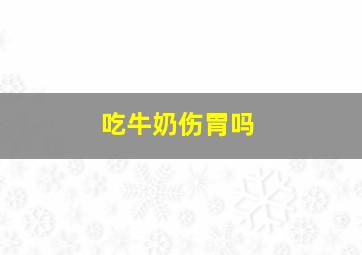 吃牛奶伤胃吗